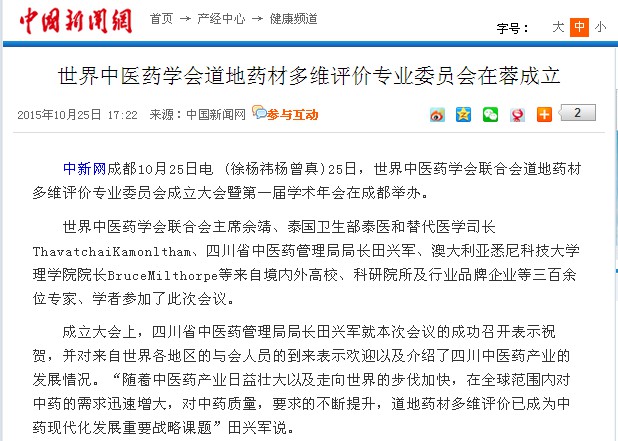 中国新闻网 首页 → 产经中心 → 健康频道

字号： 大 中 小

世界中医药学会道地药材多维评价专业委员会在蓉成立

2015年10月25日 17:22 来源：中国新闻网 参与互动

2

中新网成都10月25日电 (徐杨祎杨曾真)25日，世界中医药学会联合会道地药材多维评价专业委员会成立大会暨第一届学术年会在成都举办。

世界中医药学会联合会主席佘靖、泰国卫生部泰医和替代医学司长ThavatchaiKamonltham、四川省中医药管理局局长田兴军、澳大利亚悉尼科技大学理学院院长BruceMilthorpe等来自境内外高校、科研院所及行业品牌企业等三百余位专家、学者参加了此次会议。

成立大会上，四川省中医药管理局局长田兴军就本次会议的成功召开表示祝贺，并对来自世界各地区的与会人员的到来表示欢迎以及介绍了四川中医药产业的发展情况。“随着中医药产业日益壮大以及走向世界的步伐加快，在全球范围内对中药的需求迅速增大，对中药质量，要求的不断提升，道地药材多维评价已成为中药现代化发展重要战略课题”田兴军说。